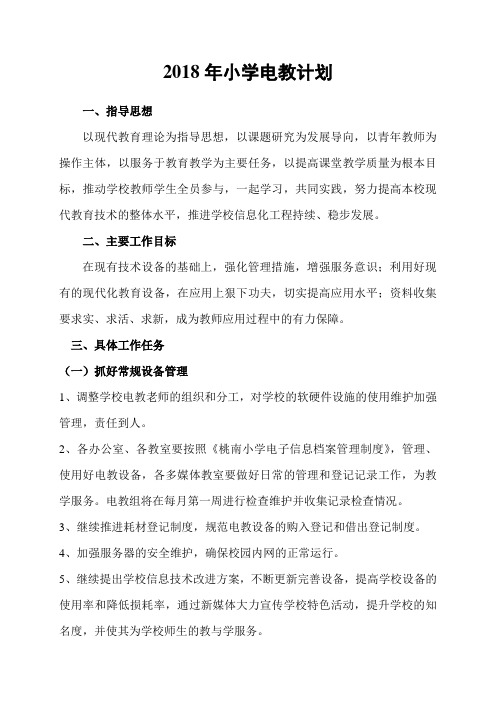 2018 年小学电教计划

一、指导思想

以现代教育理论为指导思想，以课题研究为发展导向，以青年教师为操作主体，以服务于教育教学为主要任务，以提高课堂教学质量为根本目标，推动学校教师学生全员参与，一起学习，共同实践，努力提高本校现代教育技术的整体水平，推进学校信息化工程持续、稳步发展。

二、主要工作目标

在现有技术设备的基础上，强化管理措施，增强服务意识；利用好现有的现代化教育设备，在应用上狠下功夫，切实提高应用水平；资料收集要求实、求活、求新，成为教师应用过程中的有力保障。

三、具体工作任务

（一）抓好常规设备管理

1、调整学校电教老师的组织和分工，对学校的软硬件设施的使用维护加强管理，责任到人。

2、各办公室、各教室要按照《桃南小学电子信息档案管理制度》，管理、使用好电教设备，各多媒体教室要做好日常的管理和登记记录工作，为教学服务。电教组将在每月第一周进行检查维护并收集记录检查情况。

3、继续推进耗材登记制度，规范电教设备的购入登记和借出登记制度。

4、加强服务器的安全维护，确保校园内网的正常运行。

5、继续提出学校信息技术改进方案，不断更新完善设备，提高学校设备的使用率和降低损耗率，通过新媒体大力宣传学校特色活动，提升学校的知名度，并使其为学校师生的教与学服务。